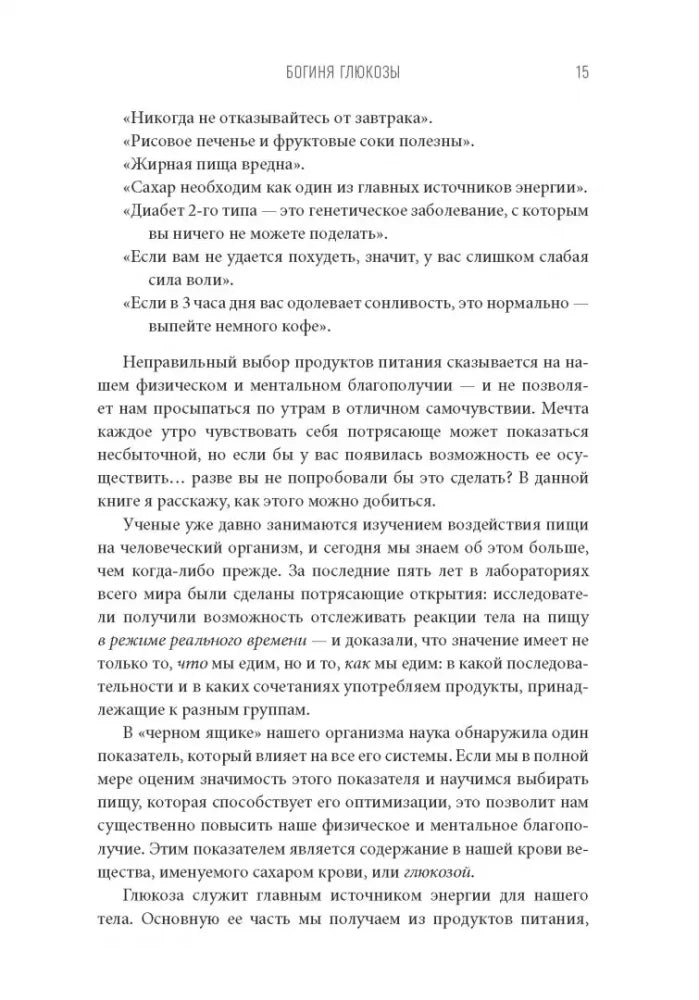 БОГИНЯ ГЛЮКОЗЫ 15

«Никогда не отказывайтесь от завтрака».
«Рисовое печенье и фруктовые соки полезны».
«Жирная пища вредна».
«Сахар необходим как один из главных источников энергии».
«Диабет 2-го типа — это генетическое заболевание, с которым вы ничего не можете поделать».
«Если вам не удается похудеть, значит, у вас слишком слабая сила воли».
«Если в 3 часа дня вас одолевает сонливость, это нормально — выпейте немного кофе».

Неправильный выбор продуктов питания сказывается на нашем физическом и ментальном благополучии — и не позволяет нам просыпаться по утрам в отличном самочувствии. Мечта каждое утро чувствовать себя потрясающе может показаться несбыточной, но если бы у вас появилась возможность ее осуществить… разве вы не попробовали бы это сделать? В данной книге я расскажу, как этого можно добиться.

Ученые уже давно занимаются изучением воздействия пищи на человеческий организм, и сегодня мы знаем об этом больше, чем когда-либо прежде. За последние пять лет в лабораториях всего мира были сделаны потрясающие открытия: исследователи получили возможность отслеживать реакции тела на пищу в режиме реального времени — и доказали, что значение имеет не только то, что мы едим, но и то, как мы едим: в какой последовательности и в каких сочетаниях употребляем продукты, принадлежащие к разным группам.

В «черном ящике» нашего организма наука обнаружила один показатель, который влияет на все его системы. Если мы в полной мере оценим значимость этого показателя и научимся выбирать пищу, которая способствует его оптимизации, это позволит нам существенно повысить наше физическое и ментальное благополучие. Этим показателем является содержание в нашей крови вещества, именуемого сахаром крови, или глюкозой.

Глюкоза служит главным источником энергии для нашего тела. Основную ее часть мы получаем из продуктов питания,